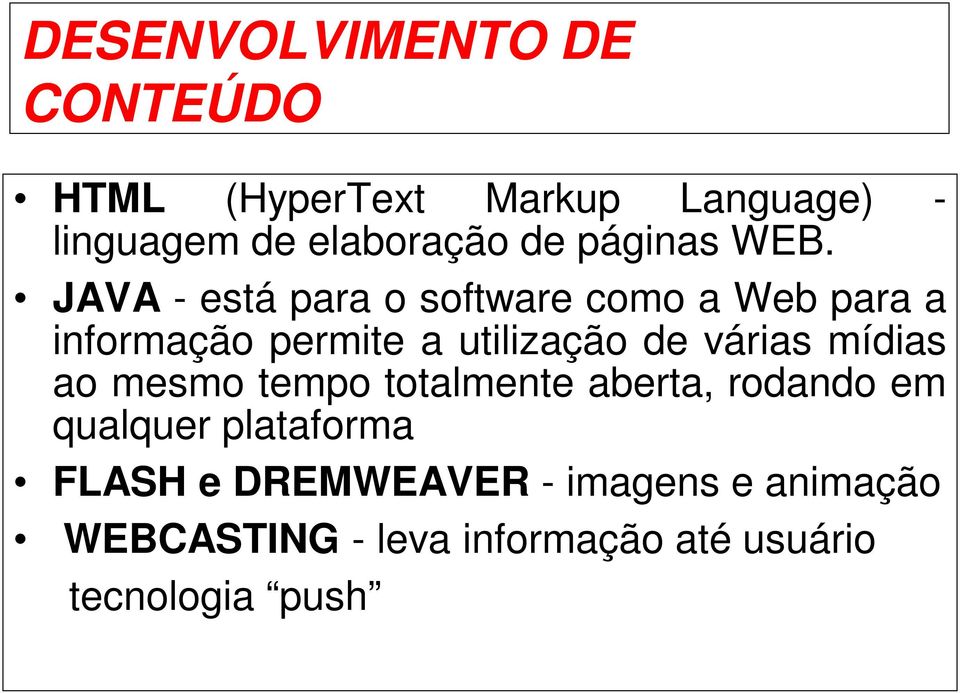 DESENVOLVIMENTO DE CONTEÚDO

• HTML (HyperText Markup Language) - linguagem de elaboração de páginas WEB.

• JAVA - está para o software como a Web para a informação permite a utilização de várias mídias ao mesmo tempo totalmente aberta, rodando em qualquer plataforma

• FLASH e DREMWEAVER - imagens e animação

• WEBCASTING - leva informação até usuário tecnologia “push”